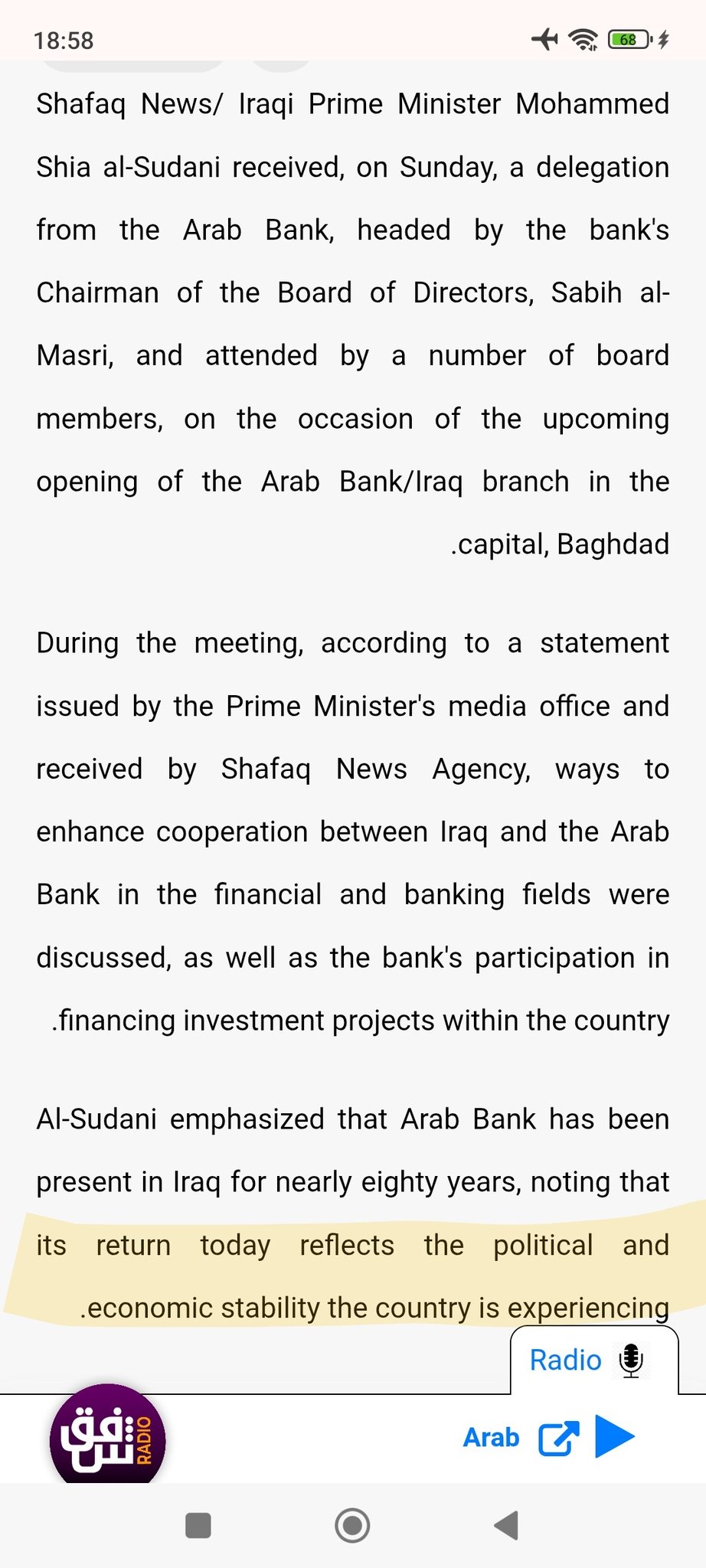 18:58

68

Shafaq News/ Iraqi Prime Minister Mohammed Shia al-Sudani received, on Sunday, a delegation from the Arab Bank, headed by the bank's Chairman of the Board of Directors, Sabih al-Masri, and attended by a number of board members, on the occasion of the upcoming opening of the Arab Bank/Iraq branch in the .capital, Baghdad

During the meeting, according to a statement issued by the Prime Minister's media office and received by Shafaq News Agency, ways to enhance cooperation between Iraq and the Arab Bank in the financial and banking fields were discussed, as well as the bank's participation in .financing investment projects within the country

Al-Sudani emphasized that Arab Bank has been present in Iraq for nearly eighty years, noting that its return today reflects the political and .economic stability the country is experiencing

Radio

شفق RADIO

Arab